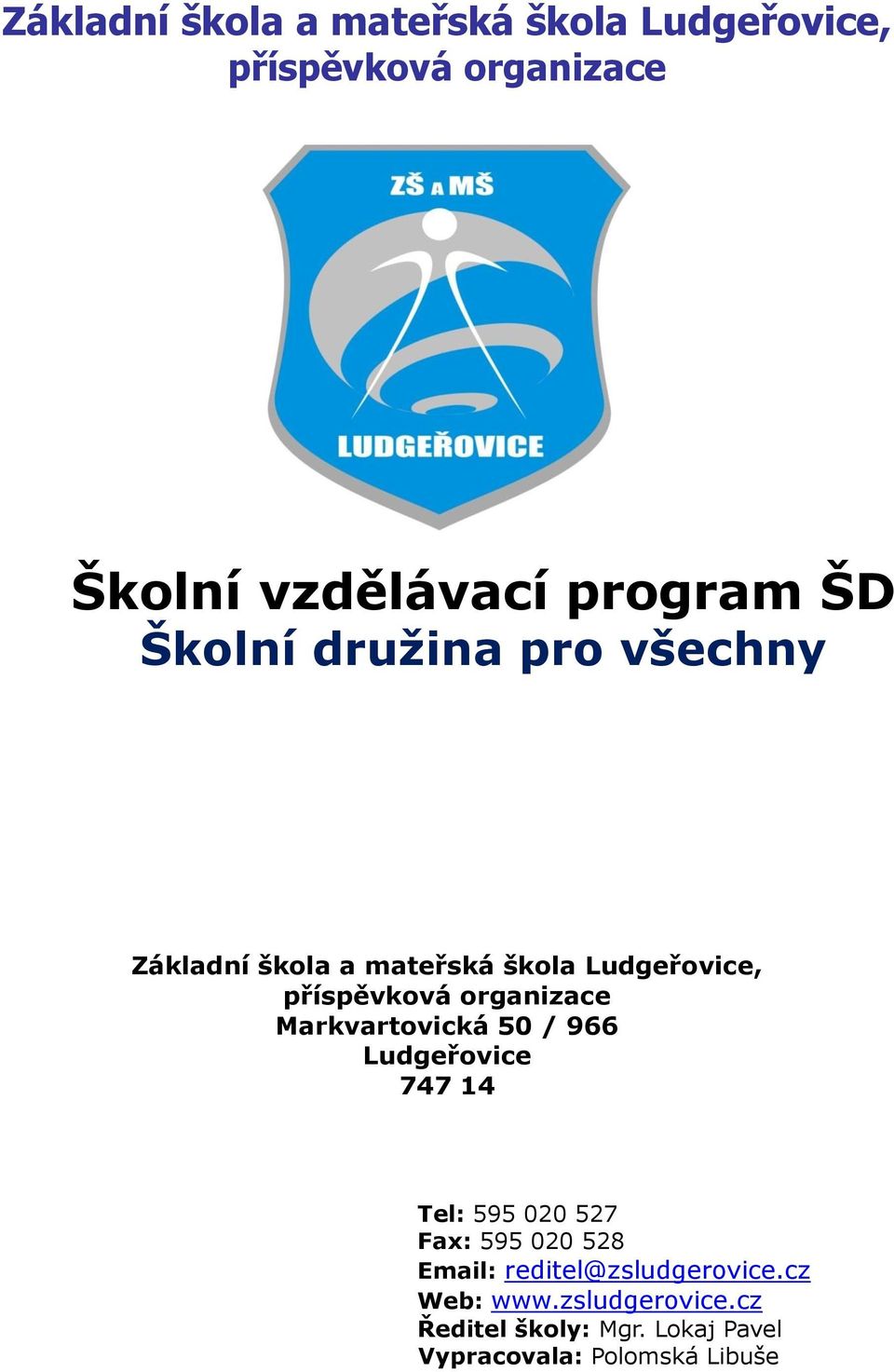 Základní škola a mateřská škola Ludgeřovice, příspěvková organizace

ZŠ A MŠ

LUDGEŘOVICE

Školní vzdělávací program ŠD
Školní družina pro všechny

Základní škola a mateřská škola Ludgeřovice, příspěvková organizace
Markvartovická 50 / 966
Ludgeřovice
747 14

Tel: 595 020 527
Fax: 595 020 528
Email: reditel@zsludgerovice.cz
Web: www.zsludgerovice.cz
Ředitel školy: Mgr. Lokaj Pavel
Vypracovala: Polomská Libuše